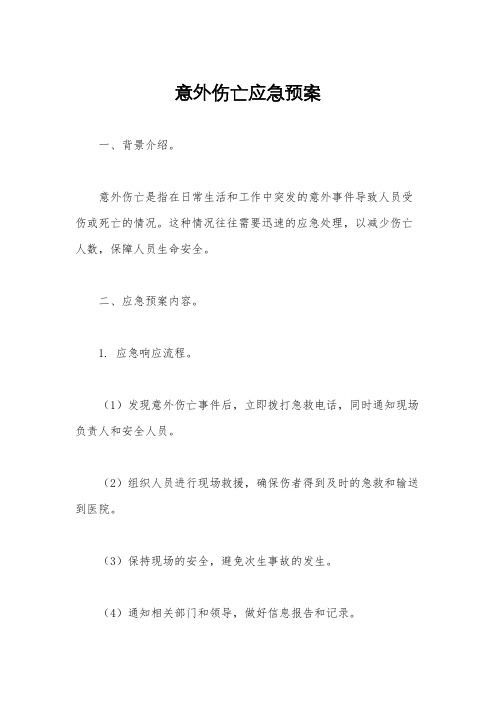 意外伤亡应急预案

一、背景介绍。

意外伤亡是指在日常生活和工作中突发的意外事件导致人员受伤或死亡的情况。这种情况往往需要迅速的应急处理，以减少伤亡人数，保障人员生命安全。

二、应急预案内容。

1. 应急响应流程。

（1）发现意外伤亡事件后，立即拨打急救电话，同时通知现场负责人和安全人员。

（2）组织人员进行现场救援，确保伤者得到及时的急救和输送到医院。

（3）保持现场的安全，避免次生事故的发生。

（4）通知相关部门和领导，做好信息报告和记录。